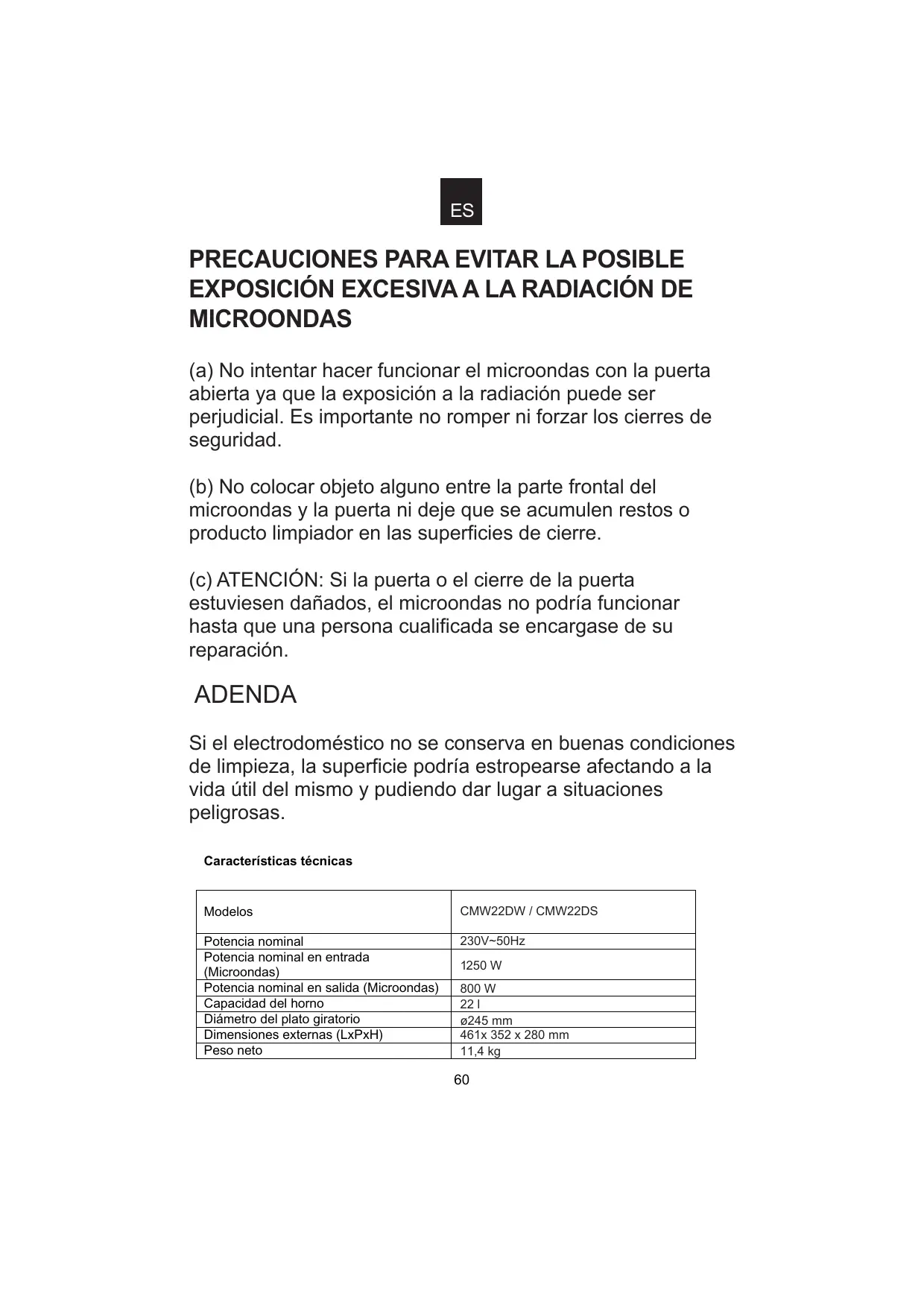 ES

PRECAUCIONES PARA EVITAR LA POSIBLE EXPOSICIÓN EXCESIVA A LA RADIACIÓN DE MICROONDAS

(a) No intentar hacer funcionar el microondas con la puerta abierta ya que la exposición a la radiación puede ser perjudicial. Es importante no romper ni forzar los cierres de seguridad.

(b) No colocar objeto alguno entre la parte frontal del microondas y la puerta ni deje que se acumulen restos o producto limpiador en las superficies de cierre.

(c) ATENCIÓN: Si la puerta o el cierre de la puerta estuviesen dañados, el microondas no podría funcionar hasta que una persona cualificada se encargase de su reparación.

ADENDA

Si el electrodoméstico no se conserva en buenas condiciones de limpieza, la superficie podría estropearse afectando a la vida útil del mismo y pudiendo dar lugar a situaciones peligrosas.

Características técnicas

| Modelos | CMW22DW / CMW22DS |
|---|---|
| Potencia nominal | 230V~50Hz |
| Potencia nominal en entrada (Microondas) | 1250 W |
| Potencia nominal en salida (Microondas) | 800 W |
| Capacidad del horno | 22 l |
| Diámetro del plato giratorio | ø245 mm |
| Dimensiones externas (LxPxH) | 461x 352 x 280 mm |
| Peso neto | 11,4 kg |

60